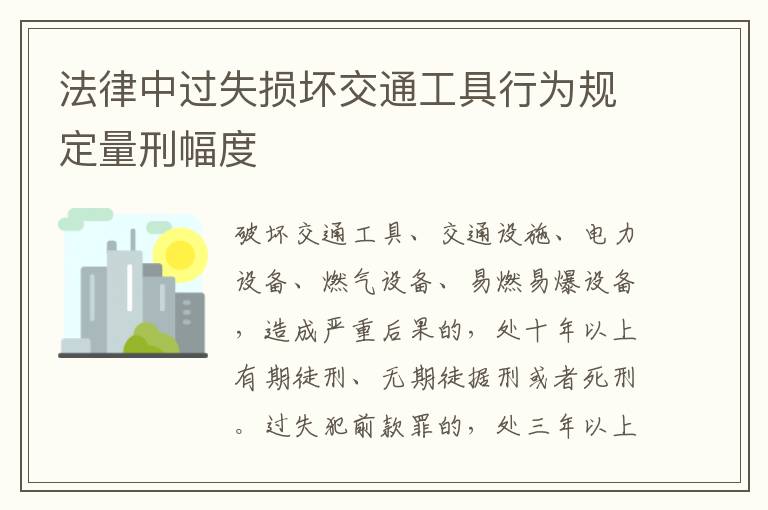 法律中过失损坏交通工具行为规定量刑幅度

破坏交通工具、交通设施、电力设备、燃气设备、易燃易爆设备，造成严重后果的，处十年以上有期徒刑、无期徒据刑或者死刑。过失犯前款罪的，处三年以上